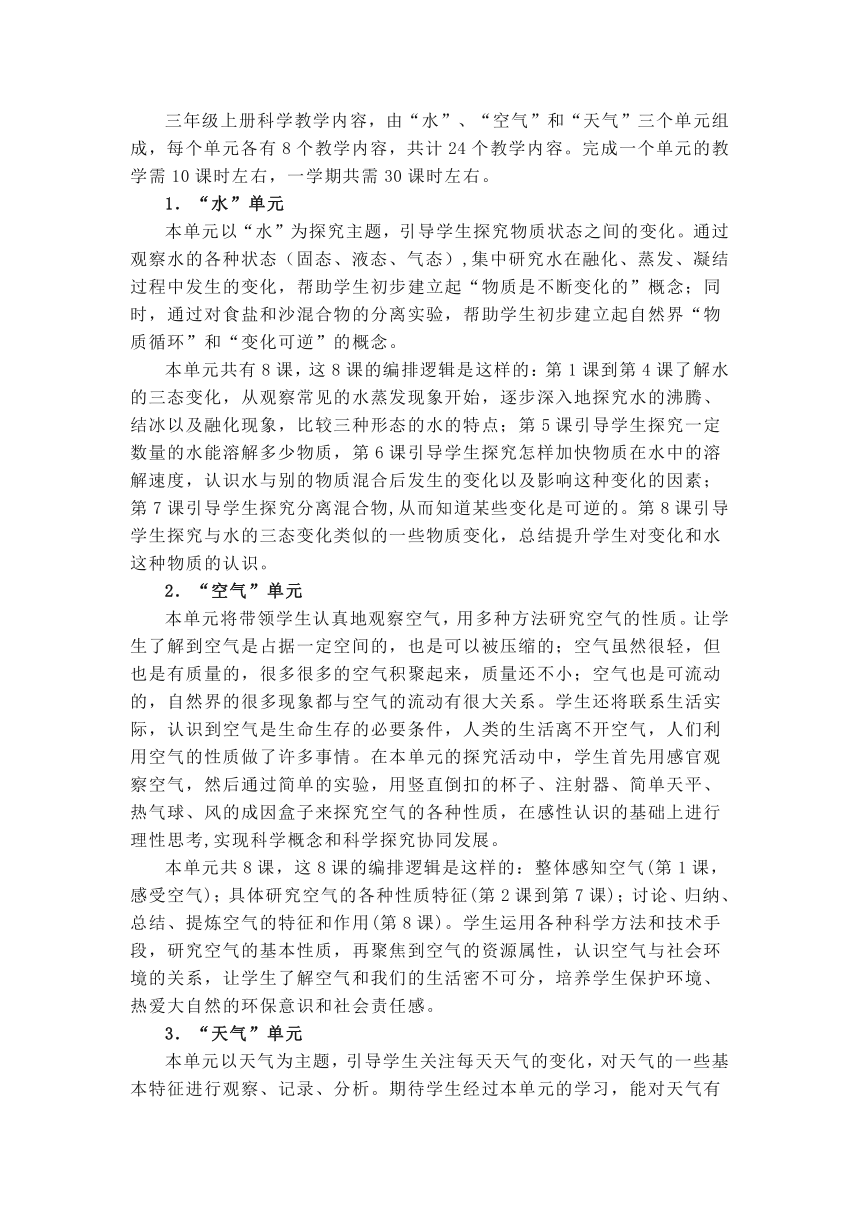 三年级上册科学教学内容，由“水”、“空气”和“天气”三个单元组成，每个单元各有 8 个教学内容，共计 24 个教学内容。完成一个单元的教学需 10 课时左右，一学期共需 30 课时左右。

1．“水”单元

本单元以“水”为探究主题，引导学生探究物质状态之间的变化。通过观察水的各种状态（固态、液态、气态），集中研究水在融化、蒸发、凝结过程中发生的变化，帮助学生初步建立起“物质是不断变化的”概念；同时，通过对食盐和沙混合物的分离实验，帮助学生初步建立起自然界“物质循环”和“变化可逆”的概念。

本单元共有 8 课，这 8 课的编排逻辑是这样的：第 1 课到第 4 课了解水的三态变化，从观察常见的水蒸发现象开始，逐步深入地探究水的沸腾、结冰以及融化现象，比较三种形态的水的特点；第 5 课引导学生探究一定数量的水能溶解多少物质，第 6 课引导学生探究怎样加快物质在水中的溶解速度，认识水与别的物质混合后发生的变化以及影响这种变化的因素；第 7 课引导学生探究分离混合物，从而知道某些变化是可逆的。第 8 课引导学生探究与水的三态变化类似的一些物质变化，总结提升学生对变化和水这种物质的认识。

2．“空气”单元

本单元将带领学生认真地观察空气，用多种方法研究空气的性质。让学生了解到空气是占据一定空间的，也是可以被压缩的；空气虽然很轻，但也是有质量的，很多很多的空气积聚起来，质量还不小；空气也是可流动的，自然界的很多现象都与空气的流动有很大关系。学生还将联系生活实际，认识到空气是生命生存的必要条件，人类的生活离不开空气，人们利用空气的性质做了许多事情。在本单元的探究活动中，学生首先用感官观察空气，然后通过简单的实验，用竖直倒扣的杯子、注射器、简单天平、热气球、风的成因盒子来探究空气的各种性质，在感性认识的基础上进行理性思考,实现科学概念和科学探究协同发展。

本单元共 8 课，这 8 课的编排逻辑是这样的：整体感知空气(第 1 课，感受空气)；具体研究空气的各种性质特征(第 2 课到第 7 课)；讨论、归纳、总结、提炼空气的特征和作用(第 8 课)。学生运用各种科学方法和技术手段，研究空气的基本性质，再聚焦到空气的资源属性，认识空气与社会环境的关系，让学生了解空气和我们的生活密不可分，培养学生保护环境、热爱大自然的环保意识和社会责任感。

3．“天气”单元

本单元以天气为主题，引导学生关注每天天气的变化，对天气的一些基本特征进行观察、记录、分析。期待学生经过本单元的学习，能对天气有